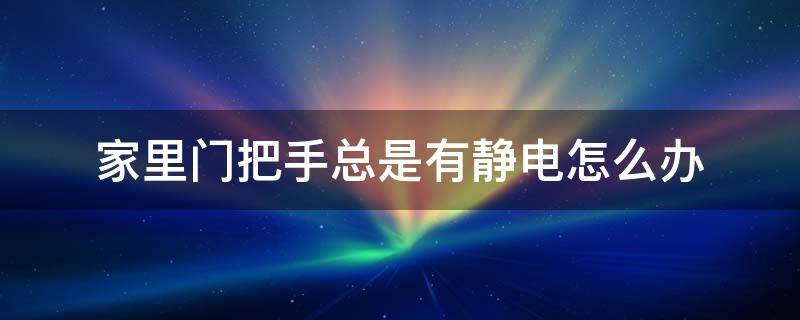 家里门把手总是有静电怎么办